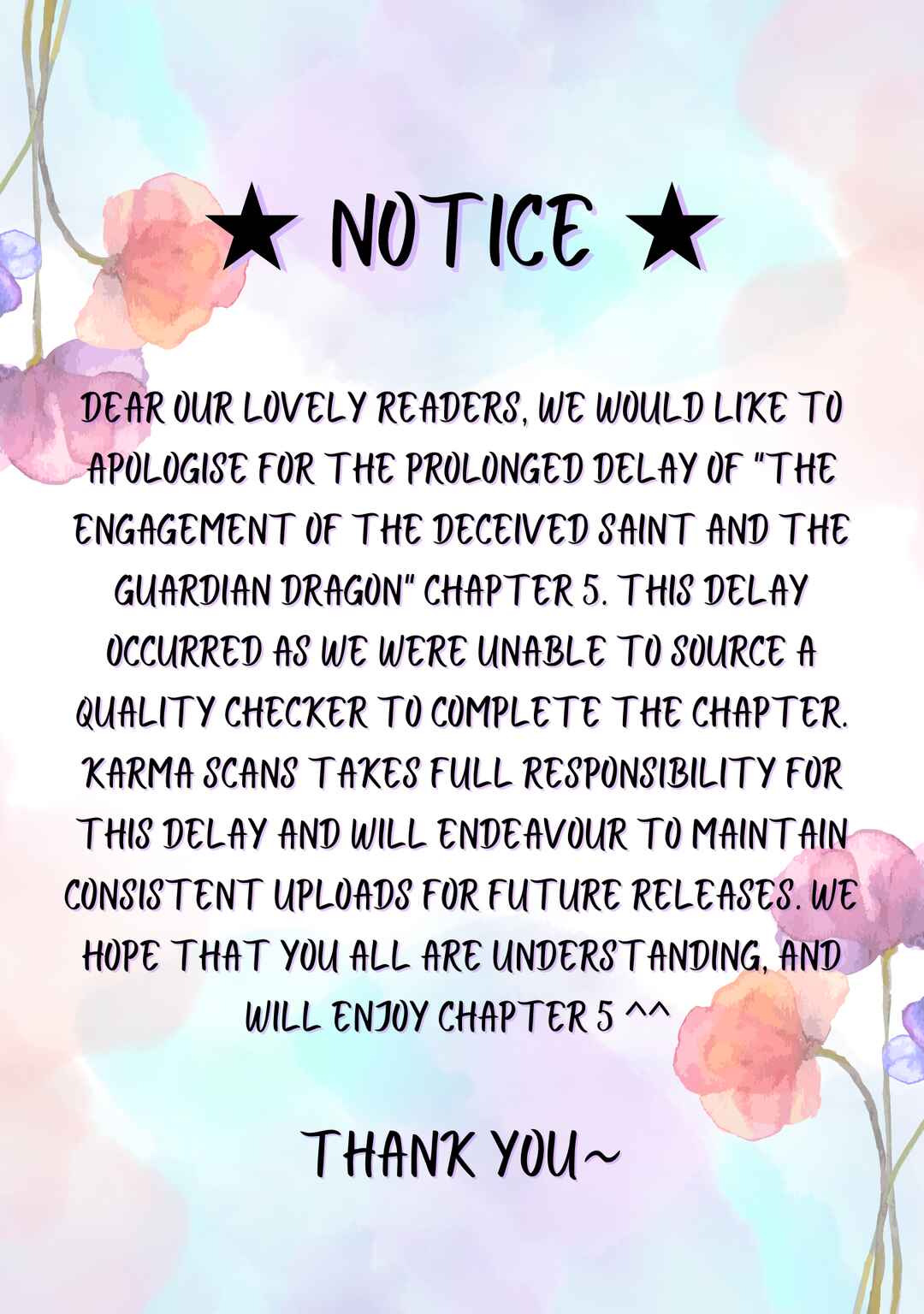 ★ NOTICE ★

DEAR OUR LOVELY READERS, WE WOULD LIKE TO APOLOGISE FOR THE PROLONGED DELAY OF "THE ENGAGEMENT OF THE DECEIVED SAINT AND THE GUARDIAN DRAGON" CHAPTER 5. THIS DELAY OCCURRED AS WE WERE UNABLE TO SOURCE A QUALITY CHECKER TO COMPLETE THE CHAPTER. KARMA SCANS TAKES FULL RESPONSIBILITY FOR THIS DELAY AND WILL ENDEAVOUR TO MAINTAIN CONSISTENT UPLOADS FOR FUTURE RELEASES. WE HOPE THAT YOU ALL ARE UNDERSTANDING, AND WILL ENJOY CHAPTER 5 ^^

THANK YOU~